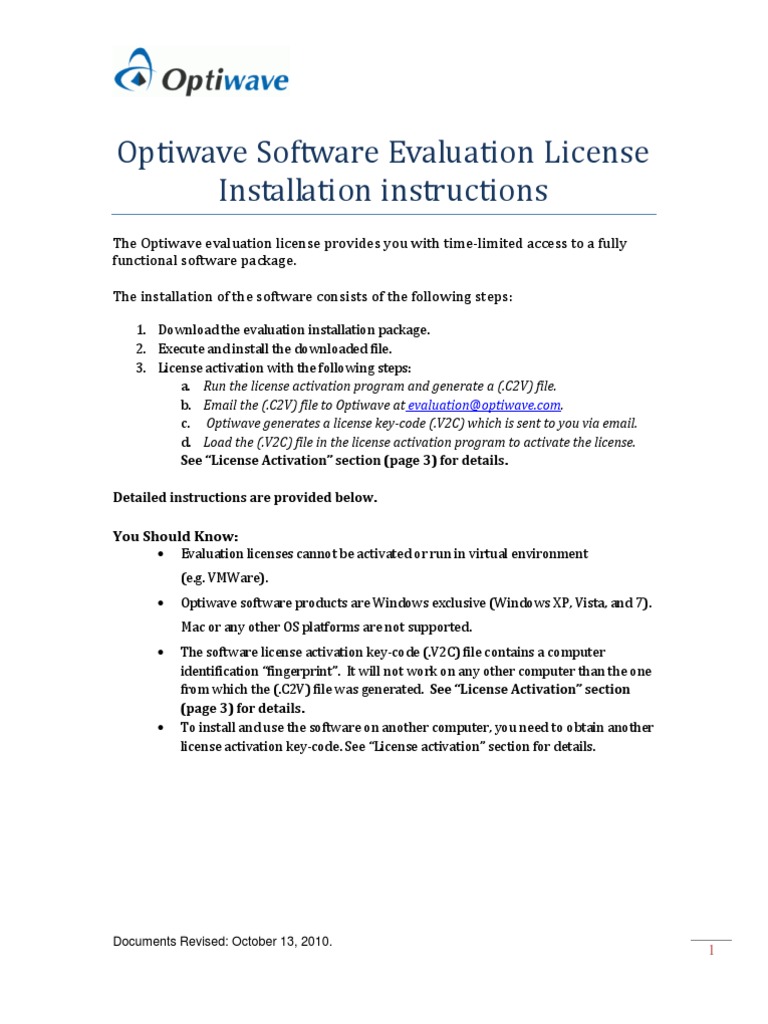 Optiwave

Optiwave Software Evaluation License Installation instructions

The Optiwave evaluation license provides you with time-limited access to a fully functional software package.

The installation of the software consists of the following steps:

1. Download the evaluation installation package.
2. Execute and install the downloaded file.
3. License activation with the following steps:
a. Run the license activation program and generate a (.C2V) file.
b. Email the (.C2V) file to Optiwave at evaluation@optiwave.com.
c. Optiwave generates a license key-code (.V2C) which is sent to you via email.
d. Load the (.V2C) file in the license activation program to activate the license.
See "License Activation" section (page 3) for details.

Detailed instructions are provided below.

You Should Know:
• Evaluation licenses cannot be activated or run in virtual environment (e.g. VMWare).
• Optiwave software products are Windows exclusive (Windows XP, Vista, and 7). Mac or any other OS platforms are not supported.
• The software license activation key-code (.V2C) file contains a computer identification "fingerprint". It will not work on any other computer than the one from which the (.C2V) file was generated. See "License Activation" section (page 3) for details.
• To install and use the software on another computer, you need to obtain another license activation key-code. See "License activation" section for details.

Documents Revised: October 13, 2010.

1